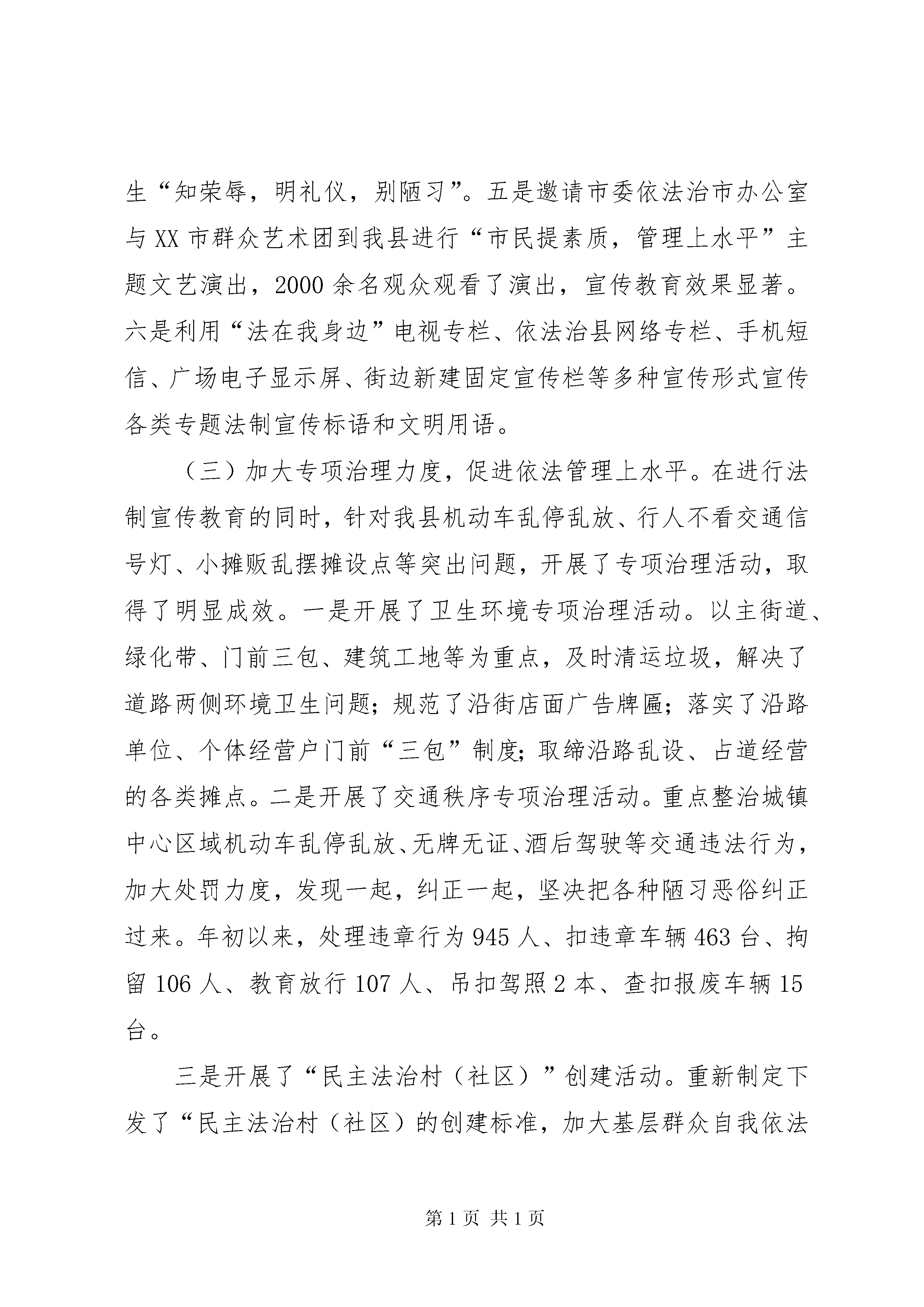 生“知荣辱，明礼仪，别陋习”。五是邀请市委依法治市办公室与XX市群众艺术团到我县进行“市民提素质，管理上水平”主题文艺演出，2000余名观众观看了演出，宣传教育效果显著。六是利用“法在我身边”电视专栏、依法治县网络专栏、手机短信、广场电子显示屏、街边新建固定宣传栏等多种宣传形式宣传各类专题法制宣传标语和文明用语。

（三）加大专项治理力度，促进依法管理上水平。在进行法制宣传教育的同时，针对我县机动车乱停乱放、行人不看交通信号灯、小摊贩乱摆摊设点等突出问题，开展了专项治理活动，取得了明显成效。一是开展了卫生环境专项治理活动。以主街道、绿化带、门前三包、建筑工地等为重点，及时清运垃圾，解决了道路两侧环境卫生问题；规范了沿街店面广告牌匾；落实了沿路单位、个体经营户门前“三包”制度；取缔沿路乱设、占道经营的各类摊点。二是开展了交通秩序专项治理活动。重点整治城镇中心区域机动车乱停乱放、无牌无证、酒后驾驶等交通违法行为，加大处罚力度，发现一起，纠正一起，坚决把各种陋习恶俗纠正过来。年初以来，处理违章行为945人、扣违章车辆463台、拘留106人、教育放行107人、吊扣驾照2本、查扣报废车辆15台。

三是开展了“民主法治村（社区）”创建活动。重新制定下发了“民主法治村（社区）的创建标准，加大基层群众自我依法

第1页 共1页